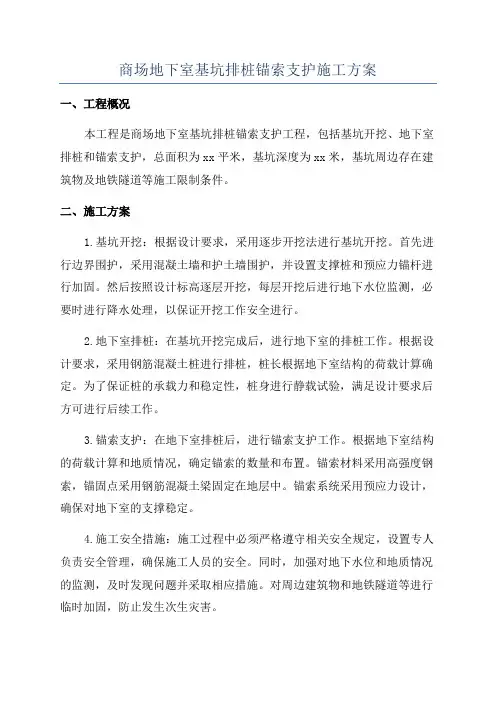 商场地下室基坑排桩锚索支护施工方案

一、工程概况

本工程是商场地下室基坑排桩锚索支护工程，包括基坑开挖、地下室排桩和锚索支护，总面积为xx平米，基坑深度为xx米，基坑周边存在建筑物及地铁隧道等施工限制条件。

二、施工方案

1.基坑开挖：根据设计要求，采用逐步开挖法进行基坑开挖。首先进行边界围护，采用混凝土墙和护土墙围护，并设置支撑桩和预应力锚杆进行加固。然后按照设计标高逐层开挖，每层开挖后进行地下水位监测，必要时进行降水处理，以保证开挖工作安全进行。

2.地下室排桩：在基坑开挖完成后，进行地下室的排桩工作。根据设计要求，采用钢筋混凝土桩进行排桩，桩长根据地下室结构的荷载计算确定。为了保证桩的承载力和稳定性，桩身进行静载试验，满足设计要求后方可进行后续工作。

3.锚索支护：在地下室排桩后，进行锚索支护工作。根据地下室结构的荷载计算和地质情况，确定锚索的数量和布置。锚索材料采用高强度钢索，锚固点采用钢筋混凝土梁固定在地层中。锚索系统采用预应力设计，确保对地下室的支撑稳定。

4.施工安全措施：施工过程中必须严格遵守相关安全规定，设置专人负责安全管理，确保施工人员的安全。同时，加强对地下水位和地质情况的监测，及时发现问题并采取相应措施。对周边建筑物和地铁隧道等进行临时加固，防止发生次生灾害。